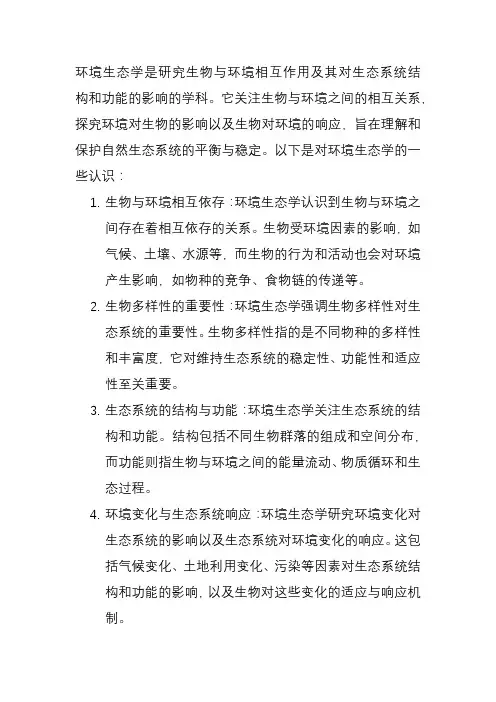 环境生态学是研究生物与环境相互作用及其对生态系统结构和功能的影响的学科。它关注生物与环境之间的相互关系，探究环境对生物的影响以及生物对环境的响应，旨在理解和保护自然生态系统的平衡与稳定。以下是对环境生态学的一些认识：

1. 生物与环境相互依存：环境生态学认识到生物与环境之间存在着相互依存的关系。生物受环境因素的影响，如气候、土壤、水源等，而生物的行为和活动也会对环境产生影响，如物种的竞争、食物链的传递等。

2. 生物多样性的重要性：环境生态学强调生物多样性对生态系统的重要性。生物多样性指的是不同物种的多样性和丰富度，它对维持生态系统的稳定性、功能性和适应性至关重要。

3. 生态系统的结构与功能：环境生态学关注生态系统的结构和功能。结构包括不同生物群落的组成和空间分布，而功能则指生物与环境之间的能量流动、物质循环和生态过程。

4. 环境变化与生态系统响应：环境生态学研究环境变化对生态系统的影响以及生态系统对环境变化的响应。这包括气候变化、土地利用变化、污染等因素对生态系统结构和功能的影响，以及生物对这些变化的适应与响应机制。